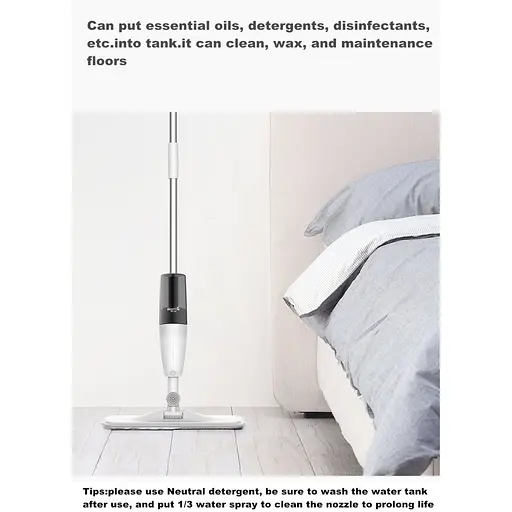 Can put essential oils, detergents, disinfectants, etc.into tank.it can clean, wax, and maintenance floors

Tips:please use Neutral detergent, be sure to wash the water tank after use, and put 1/3 water spray to clean the nozzle to prolong life